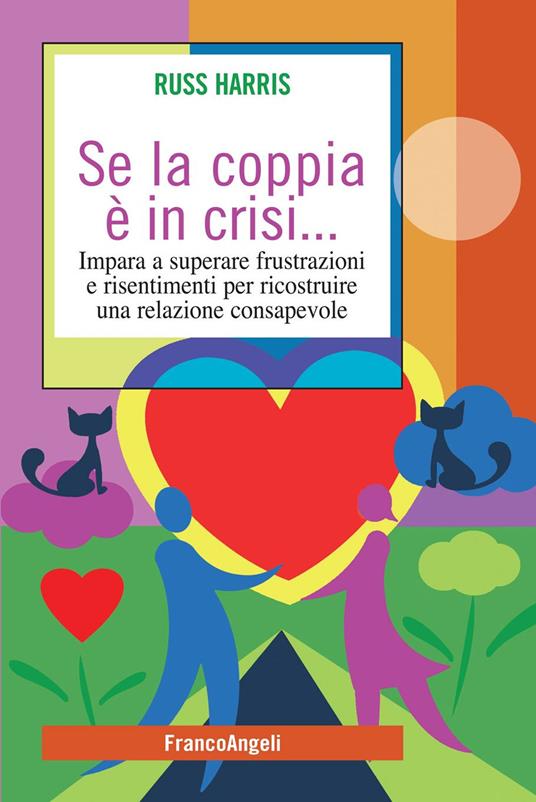 RUSS HARRIS

Se la coppia è in crisi...

Impara a superare frustrazioni e risentimenti per ricostruire una relazione consapevole

FrancoAngeli